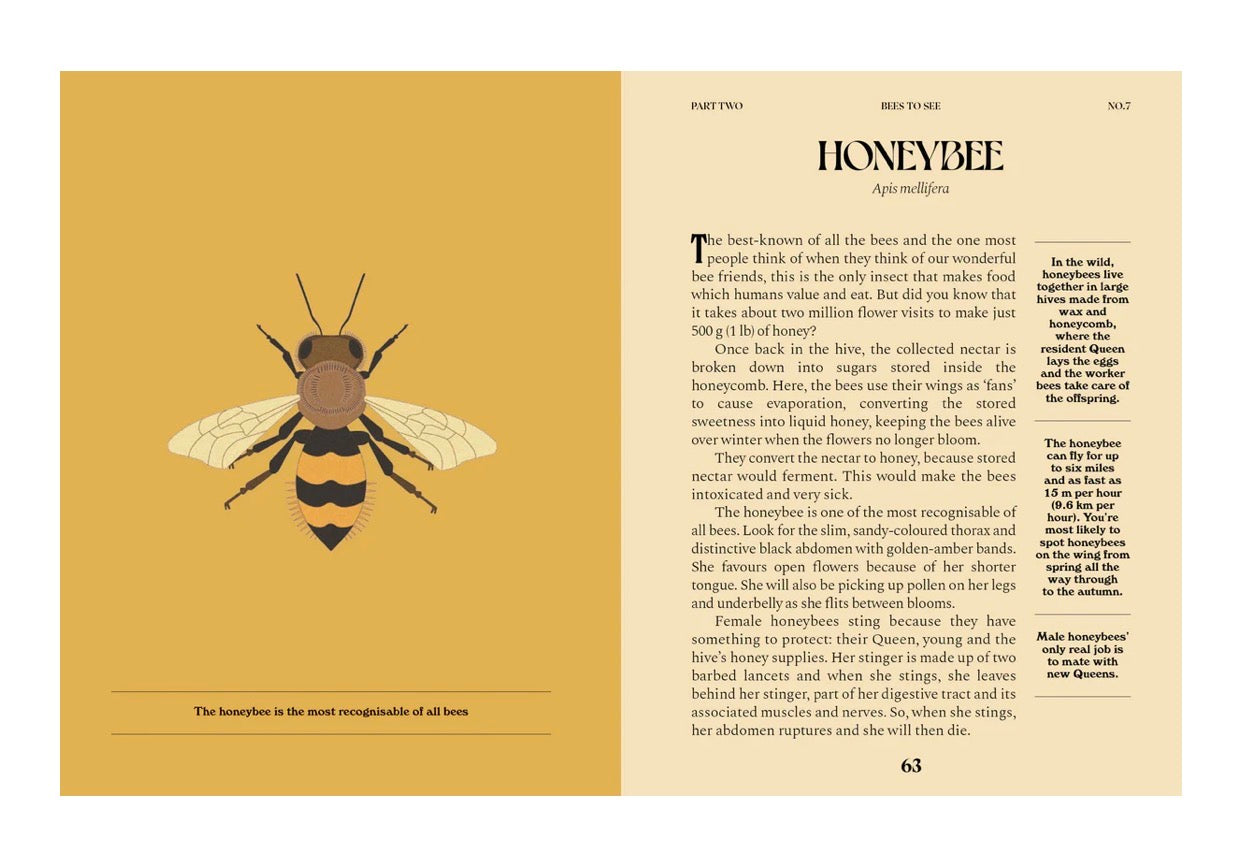 The honeybee is the most recognisable of all bees

PART TWO BEES TO SEE NO.7

HONEYBEE

Apis mellifera

The best-known of all the bees and the one most people think of when they think of our wonderful bee friends, this is the only insect that makes food which humans value and eat. But did you know that it takes about two million flower visits to make just 500 g (1 lb) of honey?

Once back in the hive, the collected nectar is broken down into sugars stored inside the honeycomb. Here, the bees use their wings as 'fans' to cause evaporation, converting the stored sweetness into liquid honey, keeping the bees alive over winter when the flowers no longer bloom.

They convert the nectar to honey, because stored nectar would ferment. This would make the bees intoxicated and very sick.

The honeybee is one of the most recognisable of all bees. Look for the slim, sandy-coloured thorax and distinctive black abdomen with golden-amber bands. She favours open flowers because of her shorter tongue. She will also be picking up pollen on her legs and underbelly as she flits between blooms.

Female honeybees sting because they have something to protect: their Queen, young and the hive's honey supplies. Her stinger is made up of two barbed lancets and when she stings, she leaves behind her stinger, part of her digestive tract and its associated muscles and nerves. So, when she stings, her abdomen ruptures and she will then die.

In the wild, honeybees live together in large hives made from wax and honeycomb, where the resident Queen lays the eggs and the worker bees take care of the offspring.

The honeybee can fly for up to six miles and as fast as 15 m per hour (9.6 km per hour). You're most likely to spot honeybees on the wing from spring all the way through to the autumn.

Male honeybees' only real job is to mate with new Queens.

63